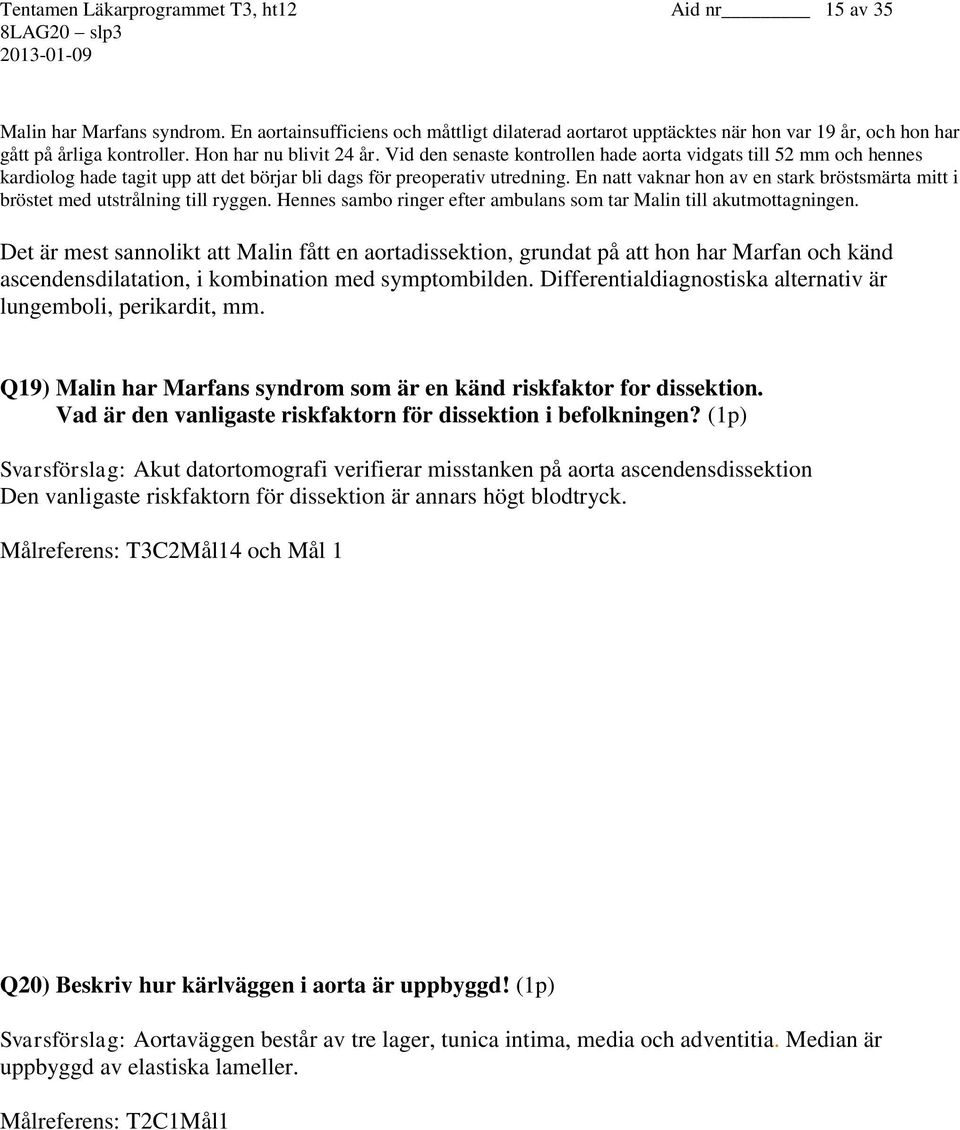 Tentamen Läkarprogrammet T3, ht12 Aid nr________ 15 av 35
8LAG20 – slp3
2013-01-09

Malin har Marfans syndrom. En aortainsufficiens och måttligt dilaterad aortarot upptäcktes när hon var 19 år, och hon har gått på årliga kontroller. Hon har nu blivit 24 år. Vid den senaste kontrollen hade aorta vidgats till 52 mm och hennes kardiolog hade tagit upp att det börjar bli dags för preoperativ utredning. En natt vaknar hon av en stark bröstsmärta mitt i bröstet med utstrålning till ryggen. Hennes sambo ringer efter ambulans som tar Malin till akutmottagningen.

Det är mest sannolikt att Malin fått en aortadissektion, grundat på att hon har Marfan och känd ascendensdilatation, i kombination med symptombilden. Differentialdiagnostiska alternativ är lungemboli, perikardit, mm.

Q19) Malin har Marfans syndrom som är en känd riskfaktor for dissektion. Vad är den vanligaste riskfaktorn för dissektion i befolkningen? (1p)

Svarsförslag: Akut datortomografi verifierar misstanken på aorta ascendensdissektion
Den vanligaste riskfaktorn för dissektion är annars högt blodtryck.

Målreferens: T3C2Mål14 och Mål 1

Q20) Beskriv hur kärlväggen i aorta är uppbyggd! (1p)

Svarsförslag: Aortaväggen består av tre lager, tunica intima, media och adventitia. Median är uppbyggd av elastiska lameller.

Målreferens: T2C1Mål1